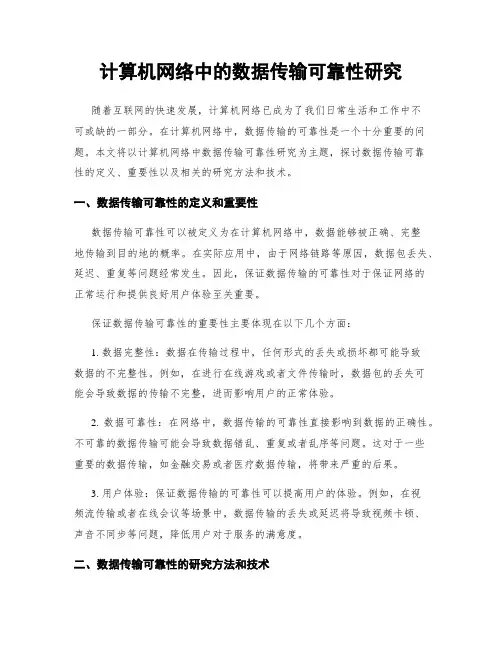 计算机网络中的数据传输可靠性研究

随着互联网的快速发展，计算机网络已成为了我们日常生活和工作中不可或缺的一部分。在计算机网络中，数据传输的可靠性是一个十分重要的问题。本文将以计算机网络中数据传输可靠性研究为主题，探讨数据传输可靠性的定义、重要性以及相关的研究方法和技术。

一、数据传输可靠性的定义和重要性

数据传输可靠性可以被定义为在计算机网络中，数据能够被正确、完整地传输到目的地的概率。在实际应用中，由于网络链路等原因，数据包丢失、延迟、重复等问题经常发生。因此，保证数据传输的可靠性对于保证网络的正常运行和提供良好用户体验至关重要。

保证数据传输可靠性的重要性主要体现在以下几个方面：

1. 数据完整性：数据在传输过程中，任何形式的丢失或损坏都可能导致数据的不完整性。例如，在进行在线游戏或者文件传输时，数据包的丢失可能会导致数据的传输不完整，进而影响用户的正常体验。

2. 数据可靠性：在网络中，数据传输的可靠性直接影响到数据的正确性。不可靠的数据传输可能会导致数据错乱、重复或者乱序等问题。这对于一些重要的数据传输，如金融交易或者医疗数据传输，将带来严重的后果。

3. 用户体验：保证数据传输的可靠性可以提高用户的体验。例如，在视频流传输或者在线会议等场景中，数据传输的丢失或延迟将导致视频卡顿、声音不同步等问题，降低用户对于服务的满意度。

二、数据传输可靠性的研究方法和技术